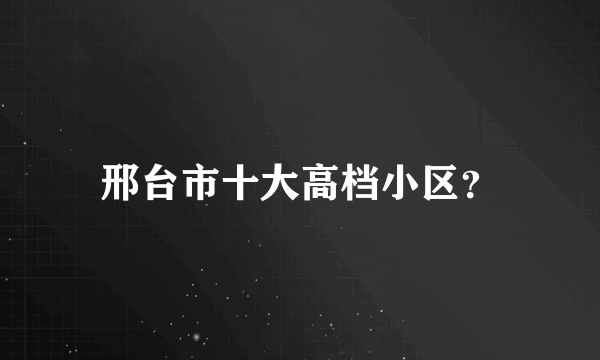 邢台市十大高档小区?